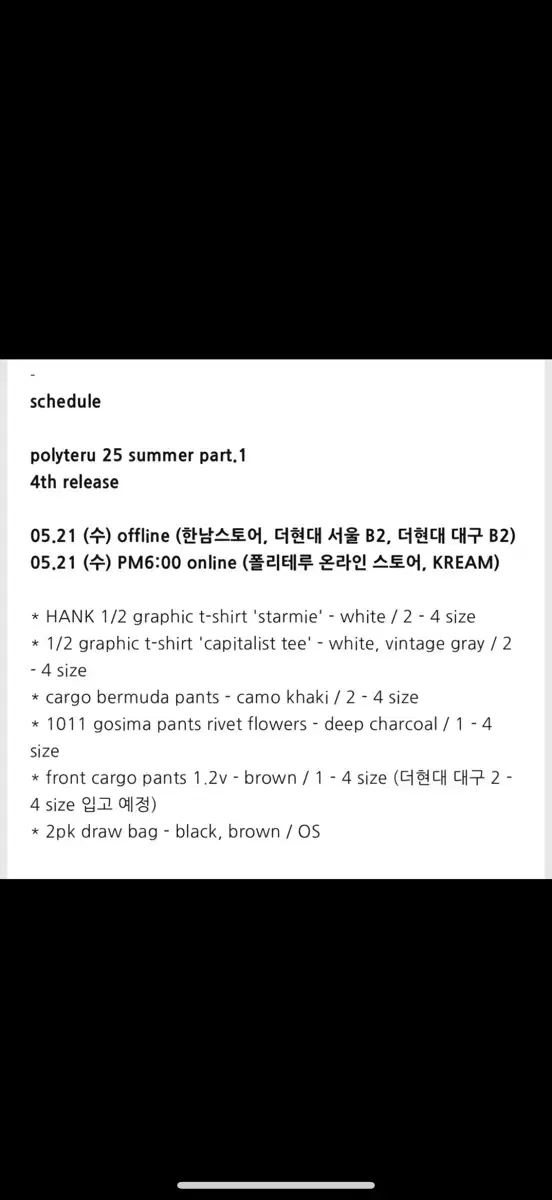 -

schedule

polyteru 25 summer part.1
4th release

05.21 (수) offline (한남스토어, 더현대 서울 B2, 더현대 대구 B2)
05.21 (수) PM6:00 online (폴리테루 온라인 스토어, KREAM)

* HANK 1/2 graphic t-shirt 'starmie' - white / 2 - 4 size
* 1/2 graphic t-shirt 'capitalist tee' - white, vintage gray / 2 - 4 size
* cargo bermuda pants - camo khaki / 2 - 4 size
* 1011 gosima pants rivet flowers - deep charcoal / 1 - 4 size
* front cargo pants 1.2v - brown / 1 - 4 size (더현대 대구 2 - 4 size 입고 예정)
* 2pk draw bag - black, brown / OS